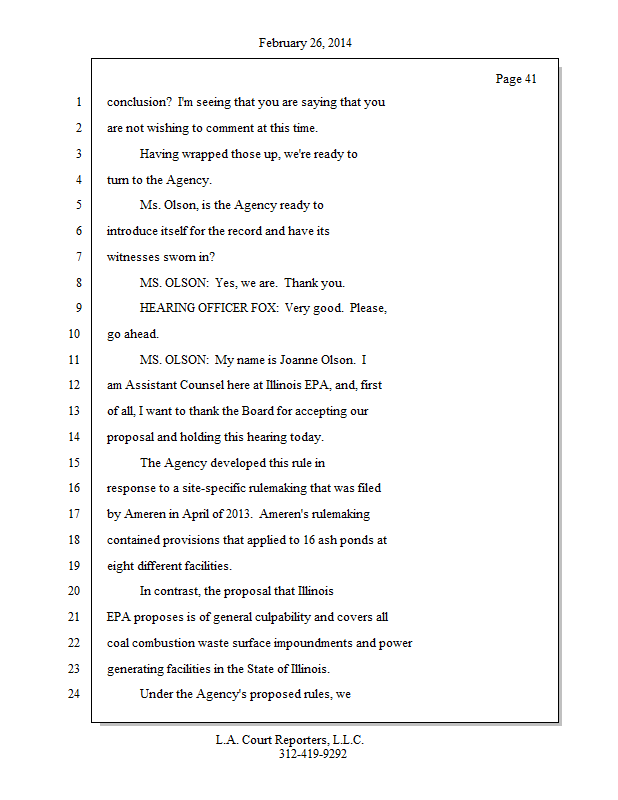 February 26, 2014

Page 41

1 conclusion? I'm seeing that you are saying that you
2 are not wishing to comment at this time.
3 Having wrapped those up, we're ready to
4 turn to the Agency.
5 Ms. Olson, is the Agency ready to
6 introduce itself for the record and have its
7 witnesses sworn in?
8 MS. OLSON: Yes, we are. Thank you.
9 HEARING OFFICER FOX: Very good. Please,
10 go ahead.
11 MS. OLSON: My name is Joanne Olson. I
12 am Assistant Counsel here at Illinois EPA, and, first
13 of all, I want to thank the Board for accepting our
14 proposal and holding this hearing today.
15 The Agency developed this rule in
16 response to a site-specific rulemaking that was filed
17 by Ameren in April of 2013. Ameren's rulemaking
18 contained provisions that applied to 16 ash ponds at
19 eight different facilities.
20 In contrast, the proposal that Illinois
21 EPA proposes is of general culpability and covers all
22 coal combustion waste surface impoundments and power
23 generating facilities in the State of Illinois.
24 Under the Agency's proposed rules, we

L.A. Court Reporters, L.L.C.
312-419-9292